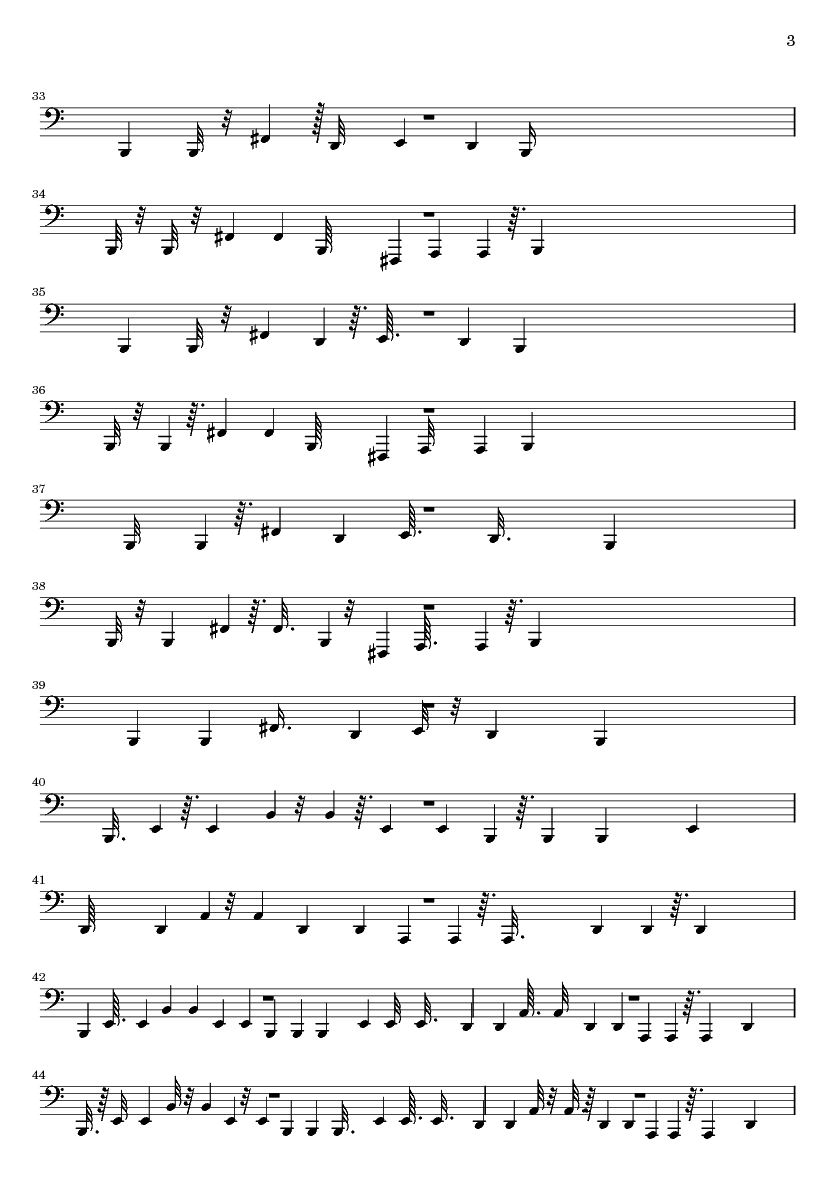 3

33

34

35

36

37

38

39

40

41

42

44